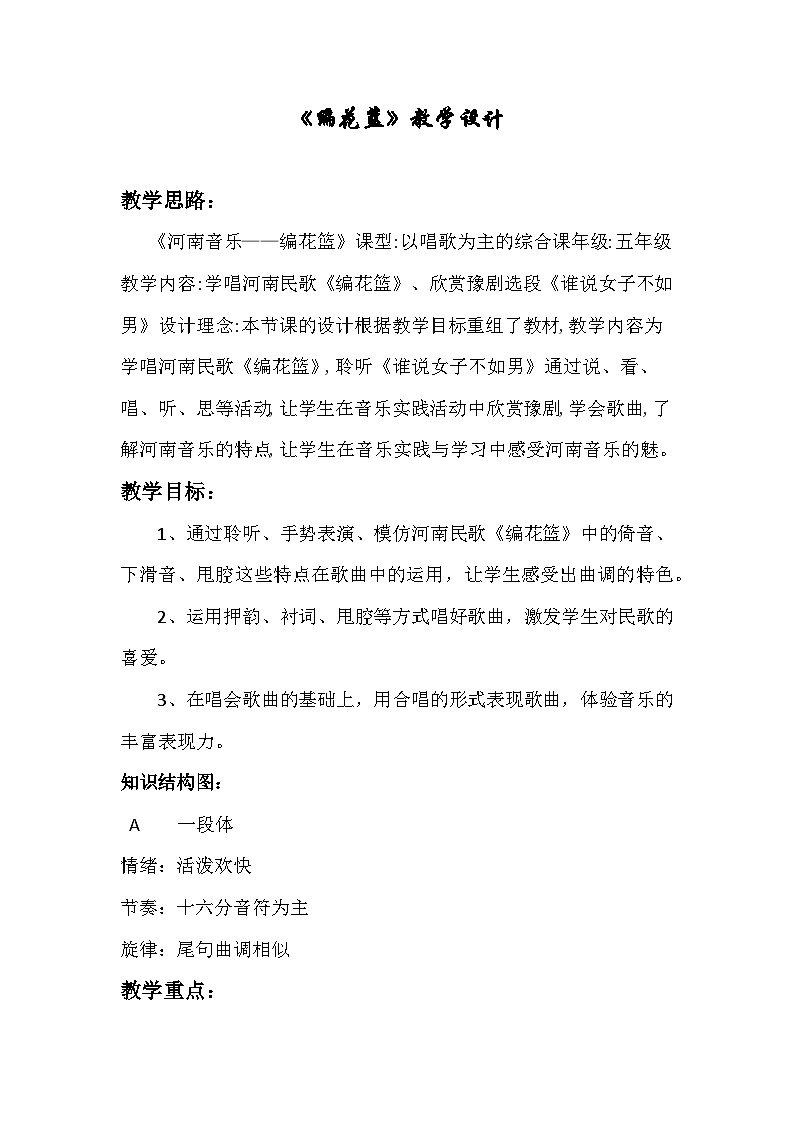 《编花篮》教学设计

教学思路：

《河南音乐——编花篮》课型:以唱歌为主的综合课年级:五年级教学内容:学唱河南民歌《编花篮》、欣赏豫剧选段《谁说女子不如男》设计理念:本节课的设计根据教学目标重组了教材,教学内容为学唱河南民歌《编花篮》,聆听《谁说女子不如男》通过说、看、唱、听、思等活动,让学生在音乐实践活动中欣赏豫剧,学会歌曲,了解河南音乐的特点,让学生在音乐实践与学习中感受河南音乐的魅。

教学目标：

1、通过聆听、手势表演、模仿河南民歌《编花篮》中的倚音、下滑音、甩腔这些特点在歌曲中的运用，让学生感受出曲调的特色。

2、运用押韵、衬词、甩腔等方式唱好歌曲，激发学生对民歌的喜爱。

3、在唱会歌曲的基础上，用合唱的形式表现歌曲，体验音乐的丰富表现力。

知识结构图：

A　　一段体

情绪：活泼欢快

节奏：十六分音符为主

旋律：尾句曲调相似

教学重点：